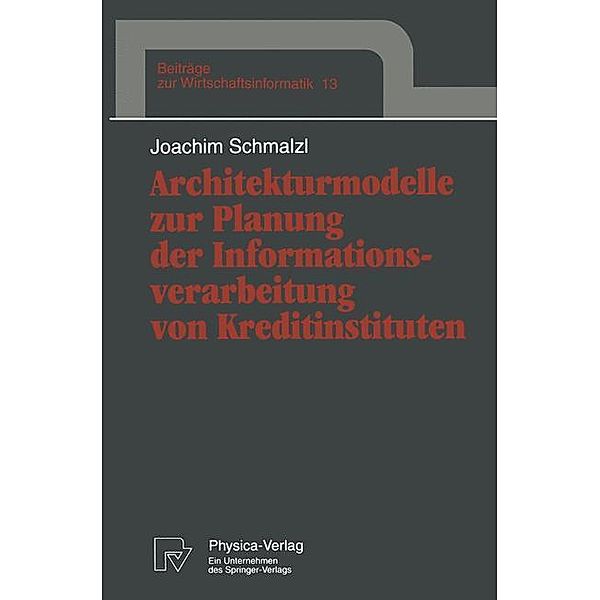 Beiträge
zur Wirtschaftsinformatik 13

Joachim Schmalzl

Architekturmodelle zur Planung der Informationsverarbeitung von Kreditinstituten

Physica-Verlag
Ein Unternehmen
des Springer-Verlags